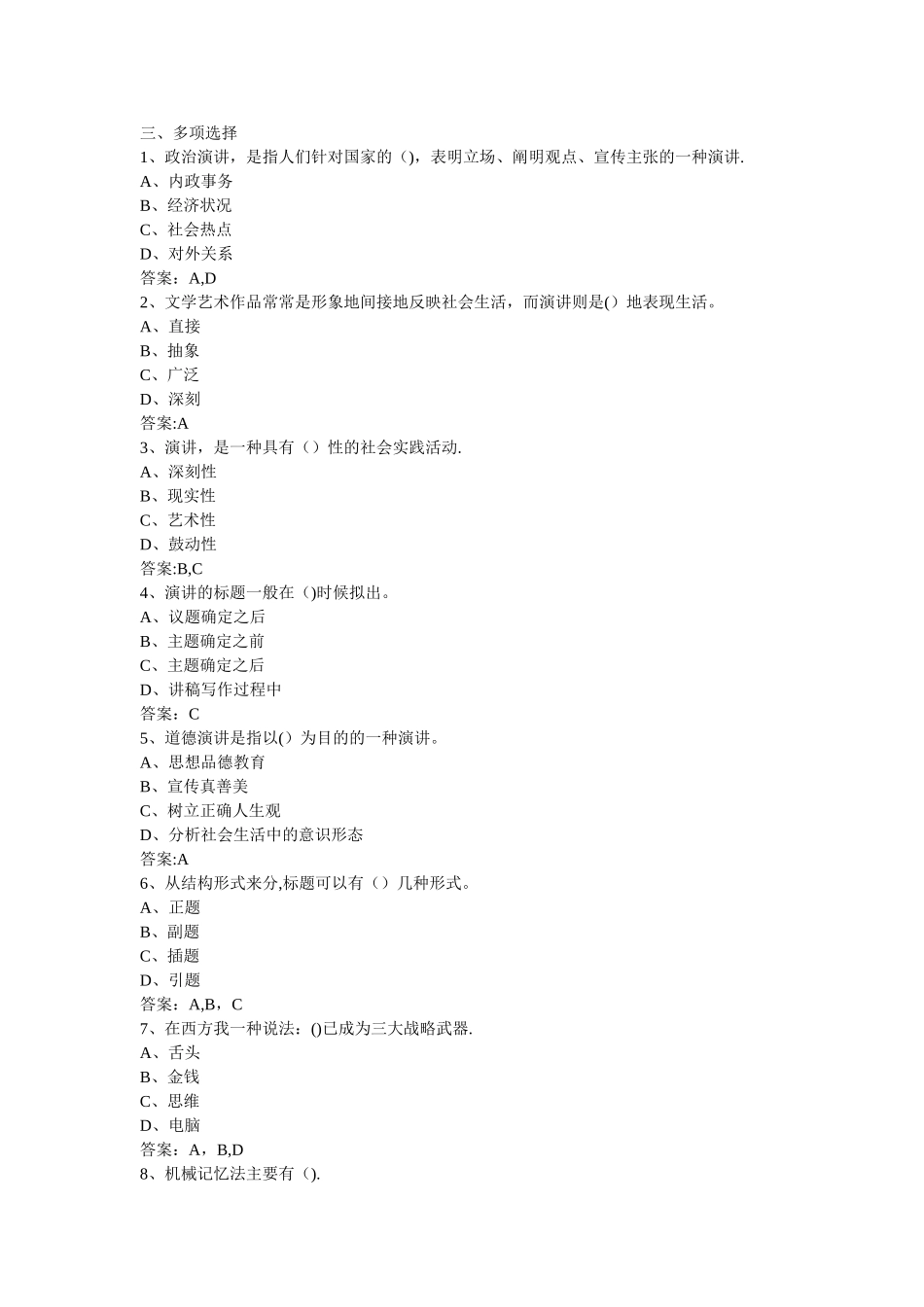 三、多项选择
1、政治演讲，是指人们针对国家的（)，表明立场、阐明观点、宣传主张的一种演讲.
A、内政事务
B、经济状况
C、社会热点
D、对外关系
答案：A,D
2、文学艺术作品常常是形象地间接地反映社会生活，而演讲则是()地表现生活。
A、直接
B、抽象
C、广泛
D、深刻
答案:A
3、演讲，是一种具有（）性的社会实践活动.
A、深刻性
B、现实性
C、艺术性
D、鼓动性
答案:B,C
4、演讲的标题一般在（)时候拟出。
A、议题确定之后
B、主题确定之前
C、主题确定之后
D、讲稿写作过程中
答案：C
5、道德演讲是指以()为目的的一种演讲。
A、思想品德教育
B、宣传真善美
C、树立正确人生观
D、分析社会生活中的意识形态
答案:A
6、从结构形式来分,标题可以有（）几种形式。
A、正题
B、副题
C、插题
D、引题
答案：A,B，C
7、在西方我一种说法：()已成为三大战略武器.
A、舌头
B、金钱
C、思维
D、电脑
答案：A，B,D
8、机械记忆法主要有（).